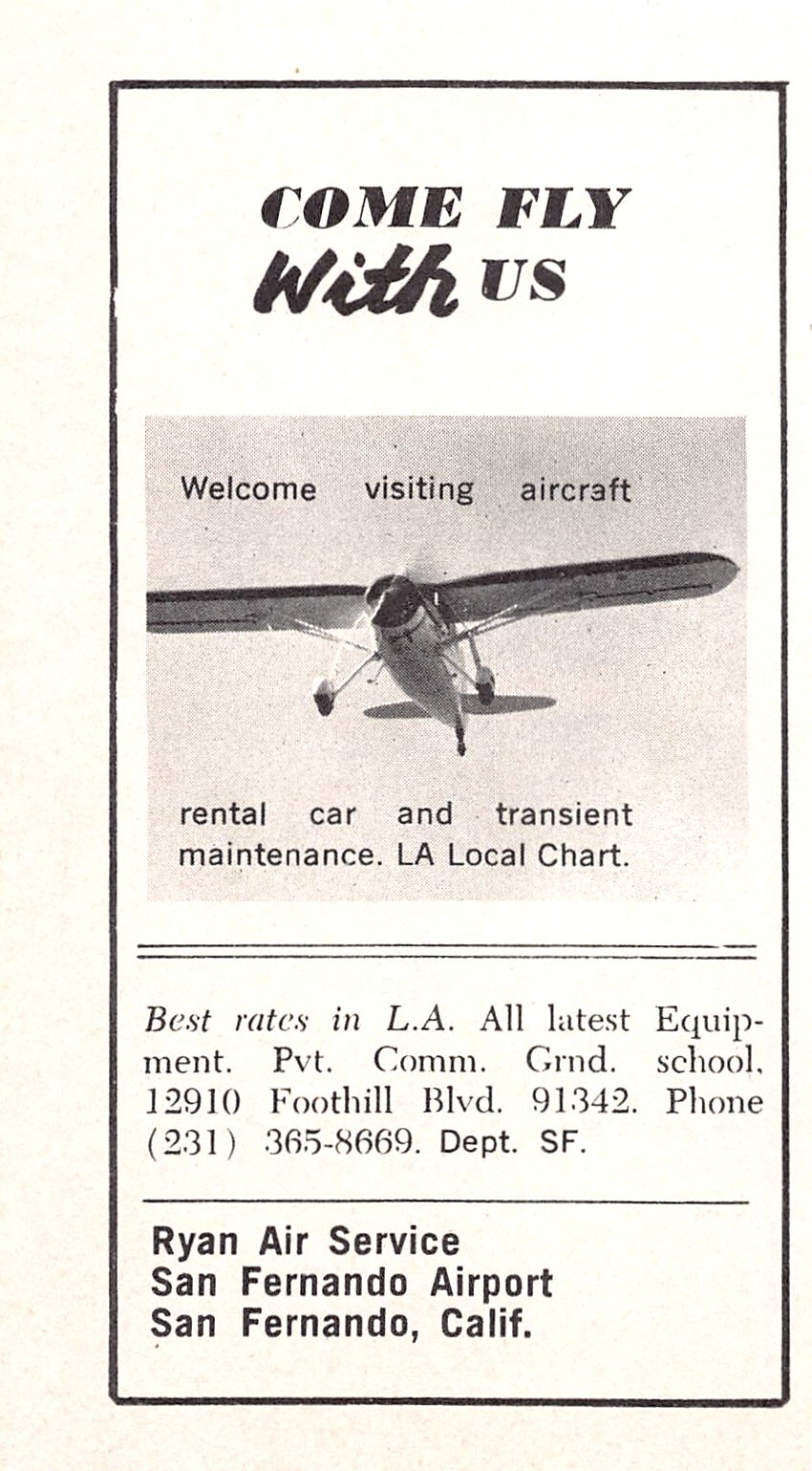 COME FLY
With US

Welcome visiting aircraft

rental car and transient maintenance. LA Local Chart.

Best rates in L.A. All latest Equipment. Pvt. Comm. Grnd. school. 12910 Foothill Blvd. 91342. Phone (231) 365-8669. Dept. SF.

Ryan Air Service
San Fernando Airport
San Fernando, Calif.